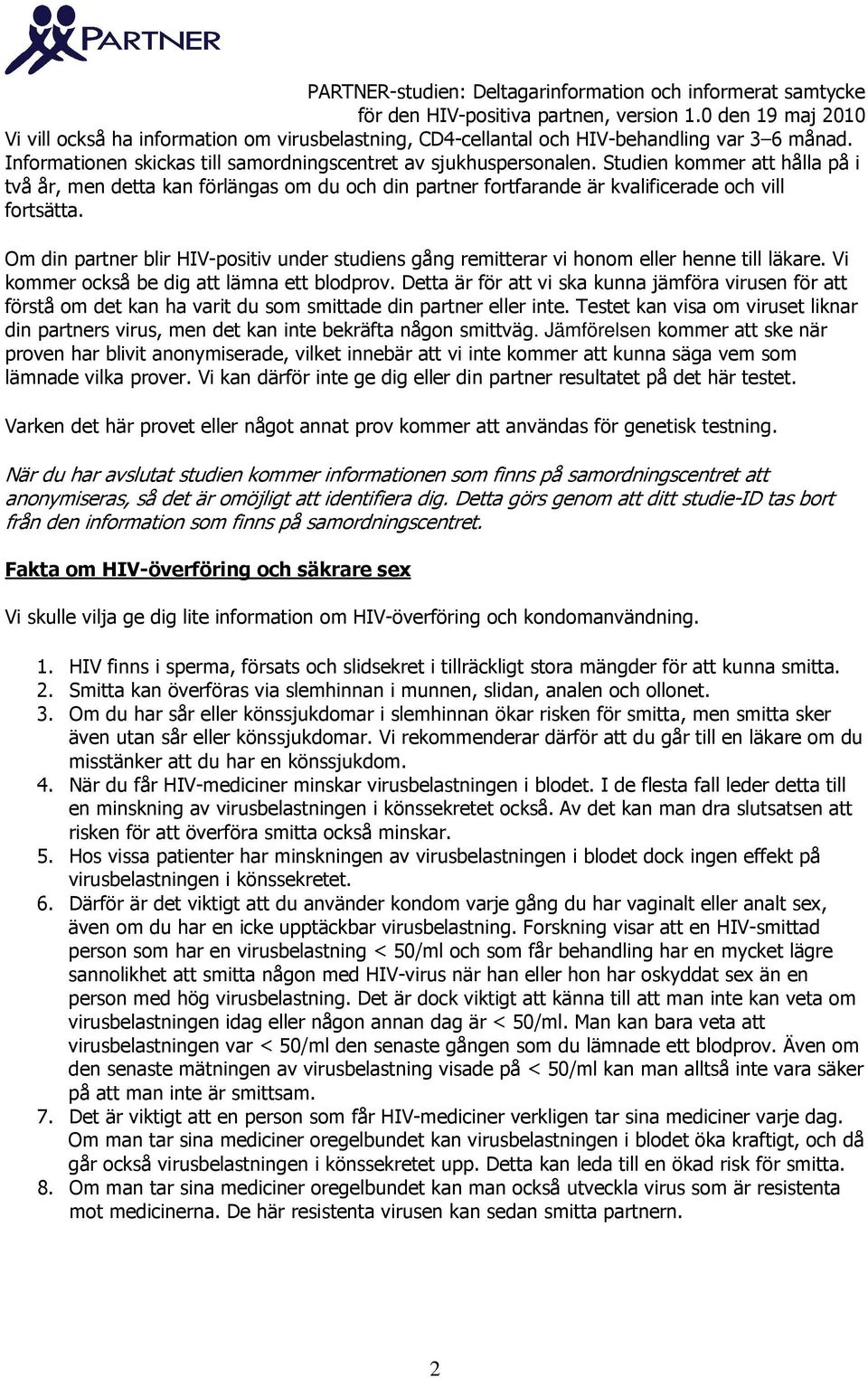 PARTNER

PARTNER-studien: Deltagarinformation och informerat samtycke för den HIV-positiva partnen, version 1.0 den 19 maj 2010

Vi vill också ha information om virusbelastning, CD4-cellantal och HIV-behandling var 3–6 månad. Informationen skickas till samordningscentret av sjukhuspersonalen. Studien kommer att hålla på i två år, men detta kan förlängas om du och din partner fortfarande är kvalificerade och vill fortsätta.

Om din partner blir HIV-positiv under studiens gång remitterar vi honom eller henne till läkare. Vi kommer också be dig att lämna ett blodprov. Detta är för att vi ska kunna jämföra virusen för att förstå om det kan ha varit du som smittade din partner eller inte. Testet kan visa om viruset liknar din partners virus, men det kan inte bekräfta någon smittväg. Jämförelsen kommer att ske när proven har blivit anonymiserade, vilket innebär att vi inte kommer att kunna säga vem som lämnade vilka prover. Vi kan därför inte ge dig eller din partner resultatet på det här testet.

Varken det här provet eller något annat prov kommer att användas för genetisk testning.

När du har avslutat studien kommer informationen som finns på samordningscentret att anonymiseras, så det är omöjligt att identifiera dig. Detta görs genom att ditt studie-ID tas bort från den information som finns på samordningscentret.

Fakta om HIV-överföring och säkrare sex

Vi skulle vilja ge dig lite information om HIV-överföring och kondomanvändning.

1. HIV finns i sperma, försats och slidsekret i tillräckligt stora mängder för att kunna smitta.
2. Smitta kan överföras via slemhinnan i munnen, slidan, analen och ollonet.
3. Om du har sår eller könssjukdomar i slemhinnan ökar risken för smitta, men smitta sker även utan sår eller könssjukdomar. Vi rekommenderar därför att du går till en läkare om du misstänker att du har en könssjukdom.
4. När du får HIV-mediciner minskar virusbelastningen i blodet. I de flesta fall leder detta till en minskning av virusbelastningen i könssekretet också. Av det kan man dra slutsatsen att risken för att överföra smitta också minskar.
5. Hos vissa patienter har minskningen av virusbelastningen i blodet dock ingen effekt på virusbelastningen i könssekretet.
6. Därför är det viktigt att du använder kondom varje gång du har vaginalt eller analt sex, även om du har en icke upptäckbar virusbelastning. Forskning visar att en HIV-smittad person som har en virusbelastning < 50/ml och som får behandling har en mycket lägre sannolikhet att smitta någon med HIV-virus när han eller hon har oskyddat sex än en person med hög virusbelastning. Det är dock viktigt att känna till att man inte kan veta om virusbelastningen idag eller någon annan dag är < 50/ml. Man kan bara veta att virusbelastningen var < 50/ml den senaste gången som du lämnade ett blodprov. Även om den senaste mätningen av virusbelastning visade på < 50/ml kan man alltså inte vara säker på att man inte är smittsam.
7. Det är viktigt att en person som får HIV-mediciner verkligen tar sina mediciner varje dag. Om man tar sina mediciner oregelbundet kan virusbelastningen i blodet öka kraftigt, och då går också virusbelastningen i könssekretet upp. Detta kan leda till en ökad risk för smitta.
8. Om man tar sina mediciner oregelbundet kan man också utveckla virus som är resistenta mot medicinerna. De här resistenta virusen kan sedan smitta partnern.

2